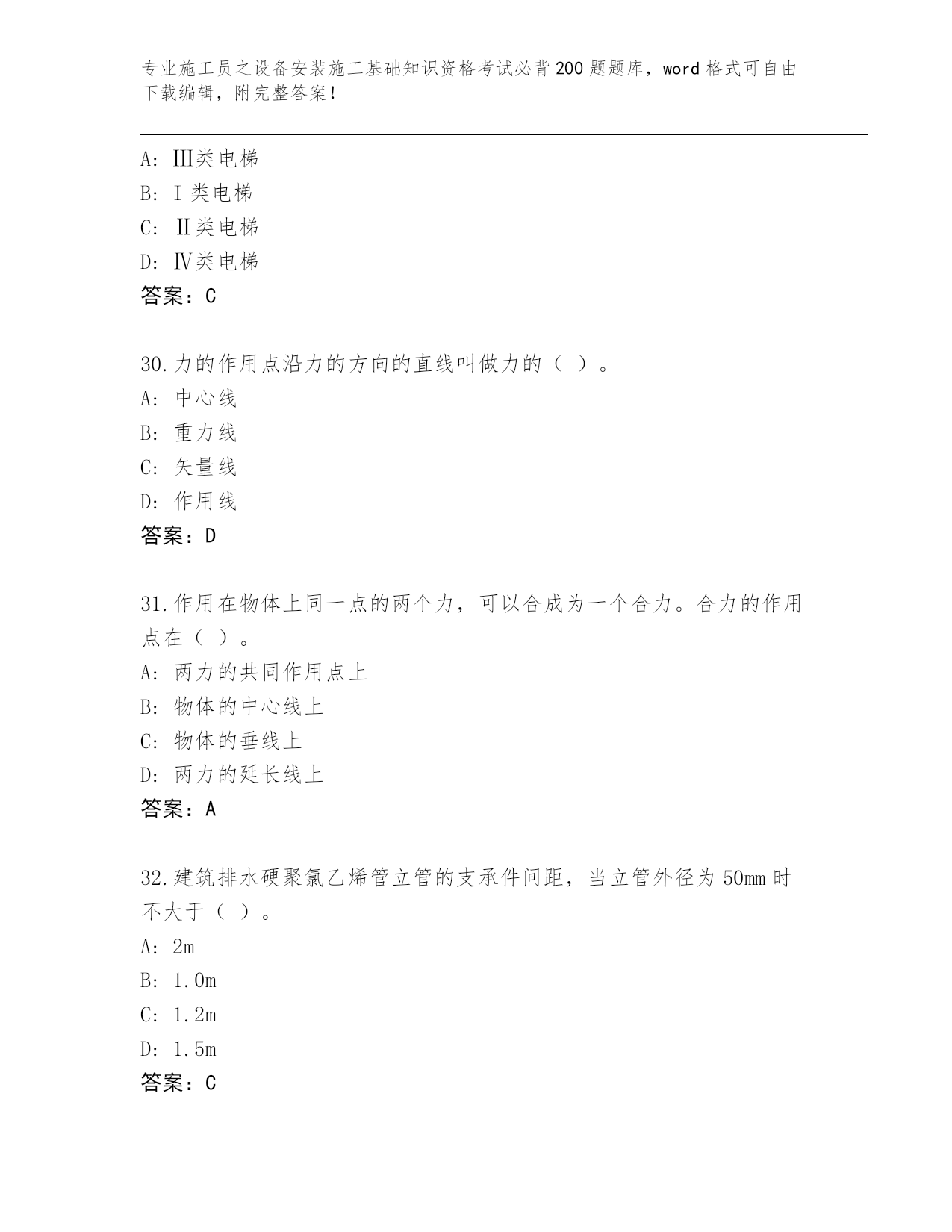 专业施工员之设备安装施工基础知识资格考试必背200题题库，word格式可自由下载编辑，附完整答案！

A: Ⅲ类电梯
B: Ⅰ类电梯
C: Ⅱ类电梯
D: Ⅳ类电梯
答案：C

30.力的作用点沿力的方向的直线叫做力的（ ）。
A: 中心线
B: 重力线
C: 矢量线
D: 作用线
答案：D

31.作用在物体上同一点的两个力，可以合成为一个合力。合力的作用点在（ ）。
A: 两力的共同作用点上
B: 物体的中心线上
C: 物体的垂线上
D: 两力的延长线上
答案：A

32.建筑排水硬聚氯乙烯管立管的支承件间距，当立管外径为50mm时不大于（ ）。
A: 2m
B: 1.0m
C: 1.2m
D: 1.5m
答案：C